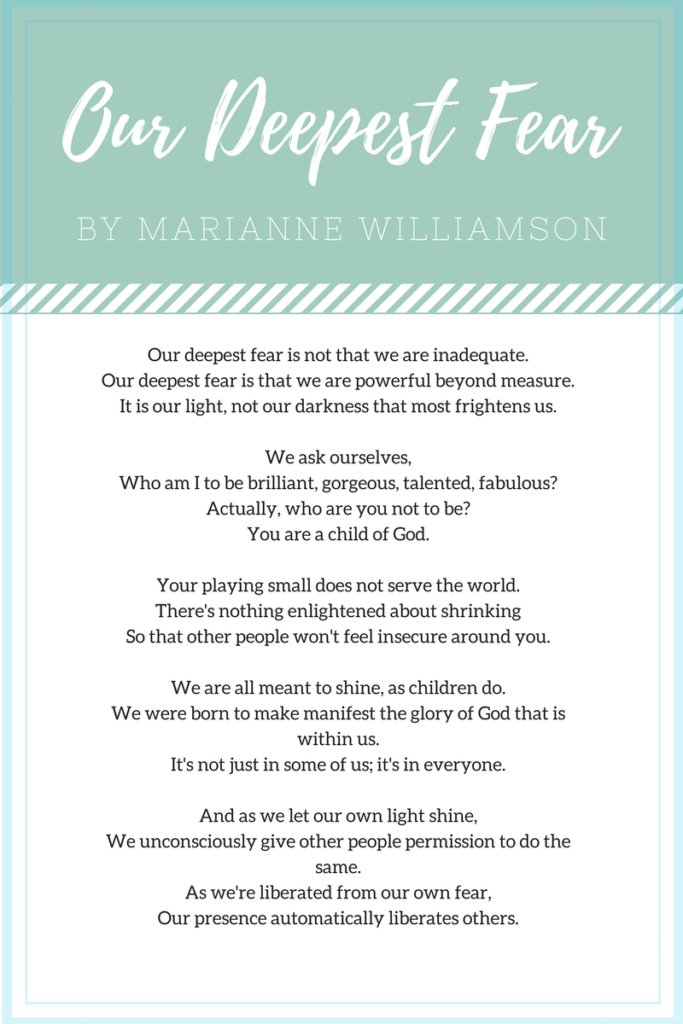 Our Deepest Fear

BY MARIANNE WILLIAMSON

Our deepest fear is not that we are inadequate.
Our deepest fear is that we are powerful beyond measure.
It is our light, not our darkness that most frightens us.

We ask ourselves,
Who am I to be brilliant, gorgeous, talented, fabulous?
Actually, who are you not to be?
You are a child of God.

Your playing small does not serve the world.
There's nothing enlightened about shrinking
So that other people won't feel insecure around you.

We are all meant to shine, as children do.
We were born to make manifest the glory of God that is within us.
It's not just in some of us; it's in everyone.

And as we let our own light shine,
We unconsciously give other people permission to do the same.
As we're liberated from our own fear,
Our presence automatically liberates others.